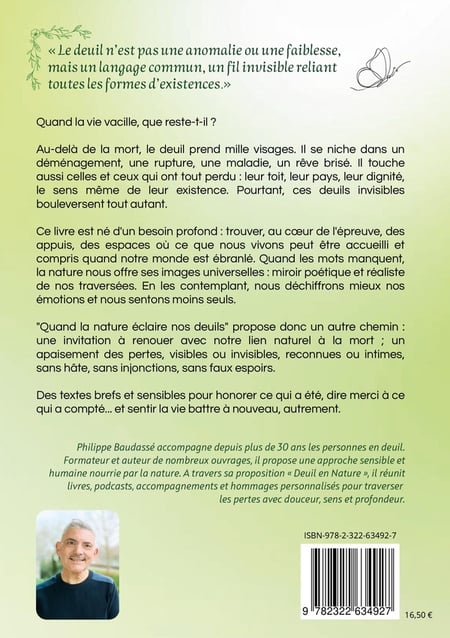 « Le deuil n'est pas une anomalie ou une faiblesse, mais un langage commun, un fil invisible reliant toutes les formes d'existences.»

Quand la vie vacille, que reste-t-il ?

Au-delà de la mort, le deuil prend mille visages. Il se niche dans un déménagement, une rupture, une maladie, un rêve brisé. Il touche aussi celles et ceux qui ont tout perdu : leur toit, leur pays, leur dignité, le sens même de leur existence. Pourtant, ces deuils invisibles bouleversent tout autant.

Ce livre est né d'un besoin profond : trouver, au cœur de l'épreuve, des appuis, des espaces où ce que nous vivons peut être accueilli et compris quand notre monde est ébranlé. Quand les mots manquent, la nature nous offre ses images universelles : miroir poétique et réaliste de nos traversées. En les contemplant, nous déchiffrons mieux nos émotions et nous sentons moins seuls.

"Quand la nature éclaire nos deuils" propose donc un autre chemin : une invitation à renouer avec notre lien naturel à la mort ; un apaisement des pertes, visibles ou invisibles, reconnues ou intimes, sans hâte, sans injonctions, sans faux espoirs.

Des textes brefs et sensibles pour honorer ce qui a été, dire merci à ce qui a compté... et sentir la vie battre à nouveau, autrement.

Philippe Baudassé accompagne depuis plus de 30 ans les personnes en deuil. Formateur et auteur de nombreux ouvrages, il propose une approche sensible et humaine nourrie par la nature. A travers sa proposition « Deuil en Nature », il réunit livres, podcasts, accompagnements et hommages personnalisés pour traverser les pertes avec douceur, sens et profondeur.

ISBN-978-2-322-63492-7

9 782322 634927

16,50 €